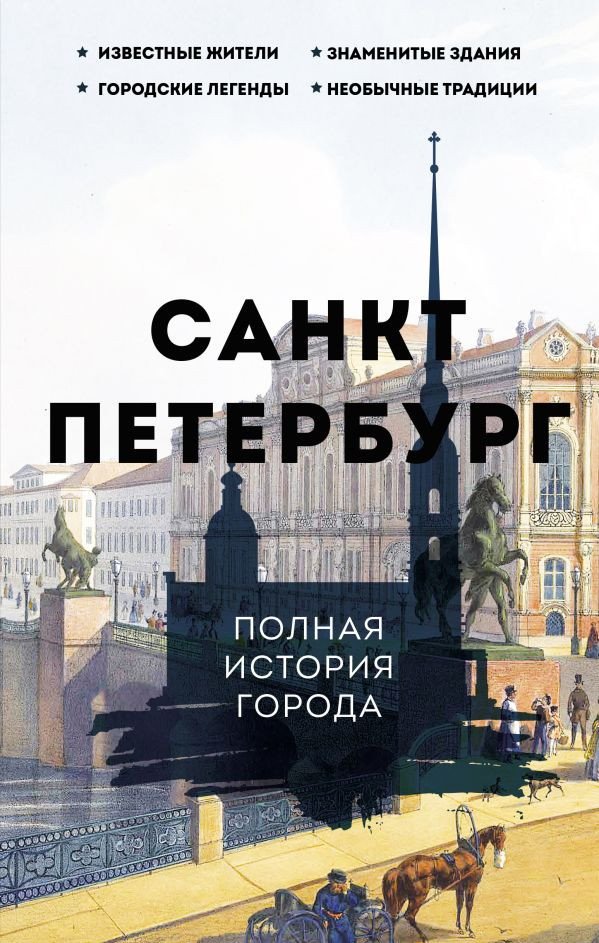 ★ ИЗВЕСТНЫЕ ЖИТЕЛИ ★ ЗНАМЕНИТЫЕ ЗДАНИЯ
★ ГОРОДСКИЕ ЛЕГЕНДЫ ★ НЕОБЫЧНЫЕ ТРАДИЦИИ

САНКТ
ПЕТЕРБУРГ

ПОЛНАЯ
ИСТОРИЯ
ГОРОДА